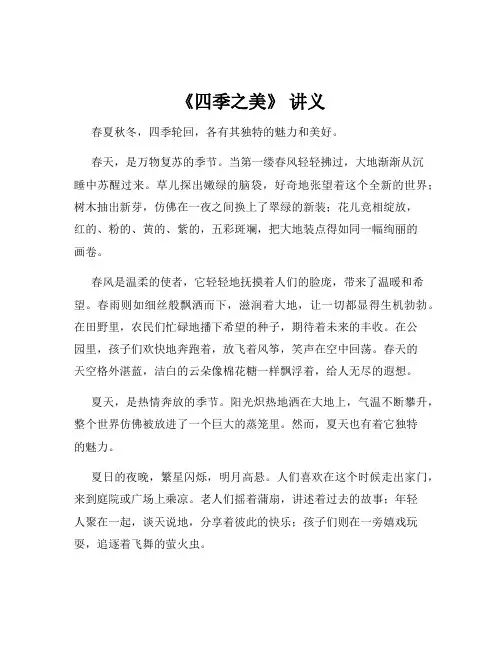 《四季之美》 讲义

春夏秋冬，四季轮回，各有其独特的魅力和美好。

春天，是万物复苏的季节。当第一缕春风轻轻拂过，大地渐渐从沉睡中苏醒过来。草儿探出嫩绿的脑袋，好奇地张望着这个全新的世界；树木抽出新芽，仿佛在一夜之间换上了翠绿的新装；花儿竞相绽放，红的、粉的、黄的、紫的，五彩斑斓，把大地装点得如同一幅绚丽的画卷。

春风是温柔的使者，它轻轻地抚摸着人们的脸庞，带来了温暖和希望。春雨则如细丝般飘洒而下，滋润着大地，让一切都显得生机勃勃。在田野里，农民们忙碌地播下希望的种子，期待着未来的丰收。在公园里，孩子们欢快地奔跑着，放飞着风筝，笑声在空中回荡。春天的天空格外湛蓝，洁白的云朵像棉花糖一样飘浮着，给人无尽的遐想。

夏天，是热情奔放的季节。阳光炽热地洒在大地上，气温不断攀升，整个世界仿佛被放进了一个巨大的蒸笼里。然而，夏天也有着它独特的魅力。

夏日的夜晚，繁星闪烁，明月高悬。人们喜欢在这个时候走出家门，来到庭院或广场上乘凉。老人们摇着蒲扇，讲述着过去的故事；年轻人聚在一起，谈天说地，分享着彼此的快乐；孩子们则在一旁嬉戏玩耍，追逐着飞舞的萤火虫。